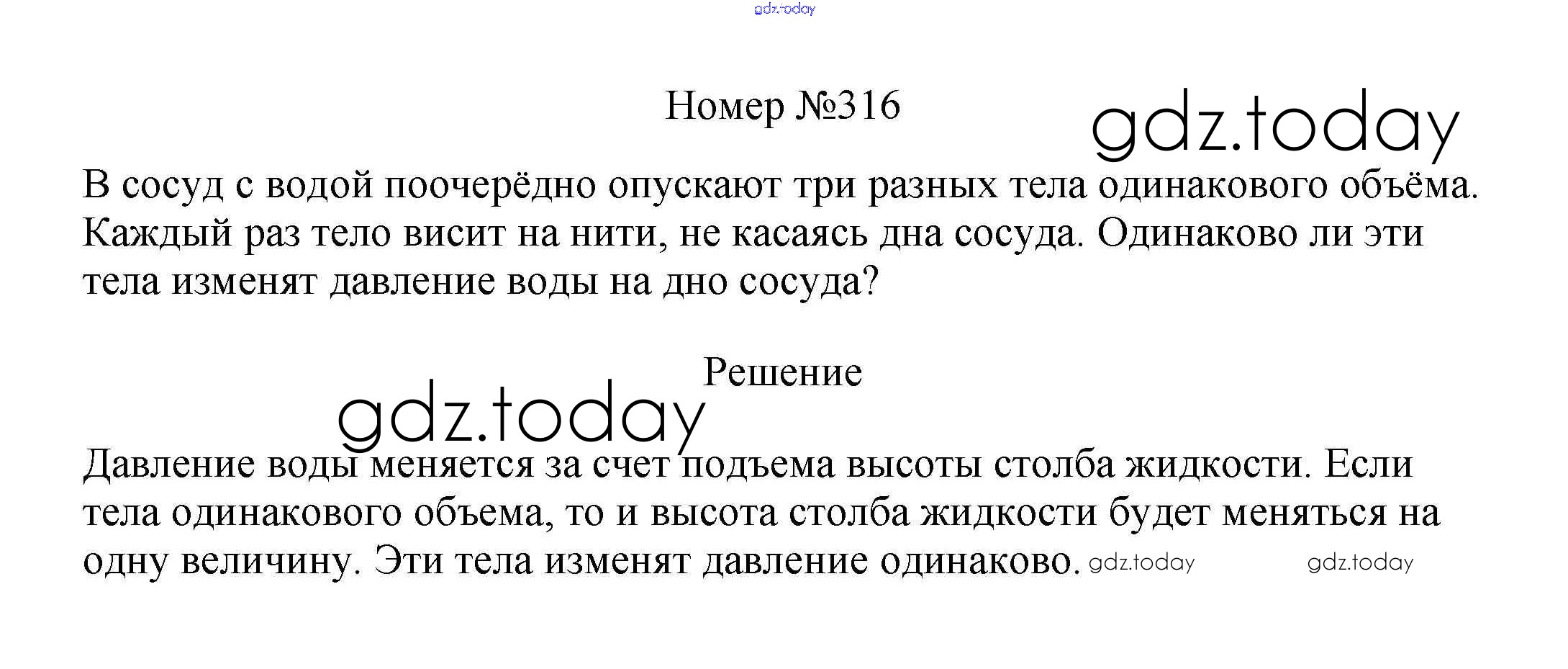 gdz.today

Номер №316

gdz.today

В сосуд с водой поочерёдно опускают три разных тела одинакового объёма. Каждый раз тело висит на нити, не касаясь дна сосуда. Одинаково ли эти тела изменят давление воды на дно сосуда?

Решение

gdz.today

Давление воды меняется за счет подъема высоты столба жидкости. Если тела одинакового объема, то и высота столба жидкости будет меняться на одну величину. Эти тела изменят давление одинаково. gdz.today gdz.today